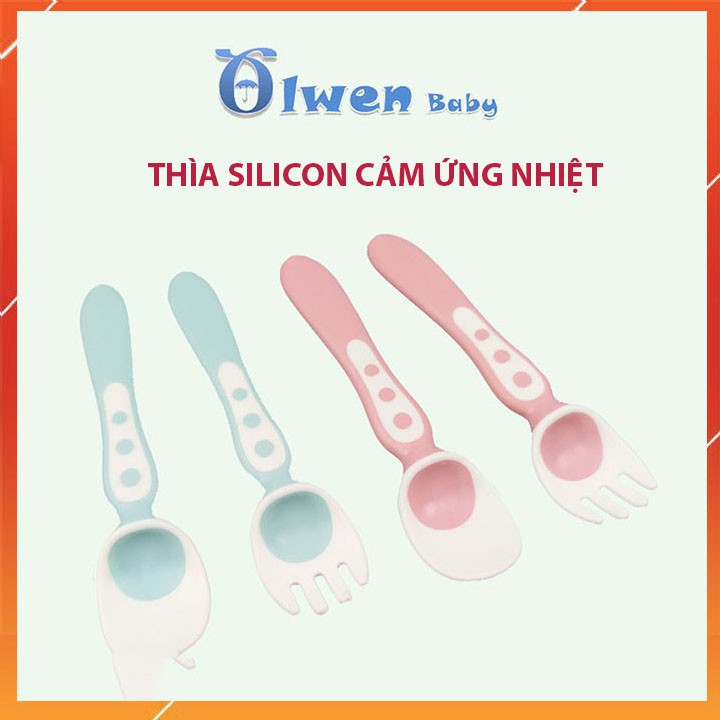 Olwen Baby

THÌA SILICON CẢM ỨNG NHIỆT